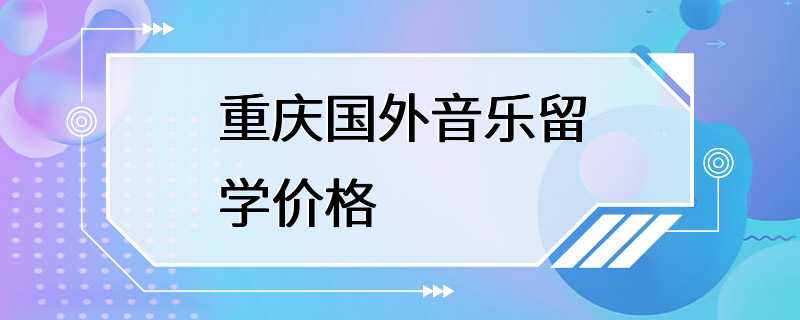 重庆国外音乐留学价格